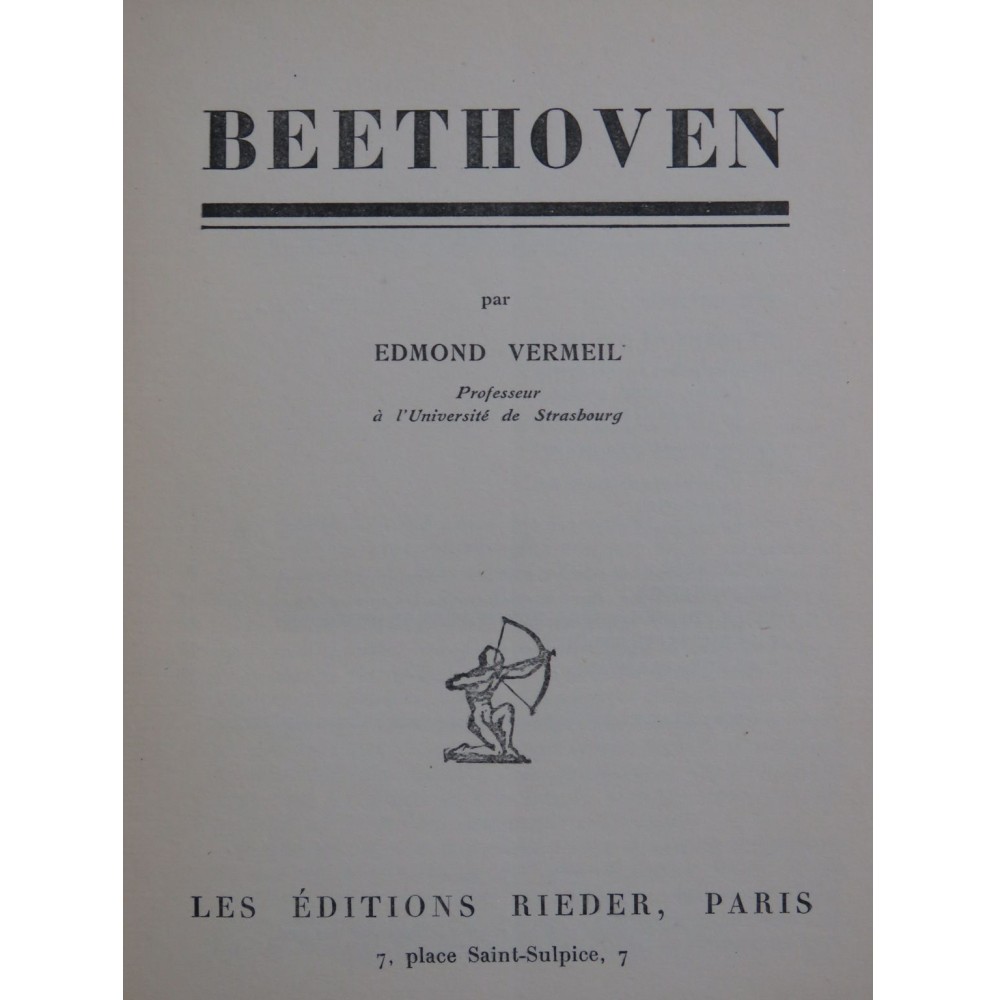 BEETHOVEN

par

EDMOND VERMEIL

Professeur
à l'Université de Strasbourg

LES ÉDITIONS RIEDER, PARIS

7, place Saint-Sulpice, 7